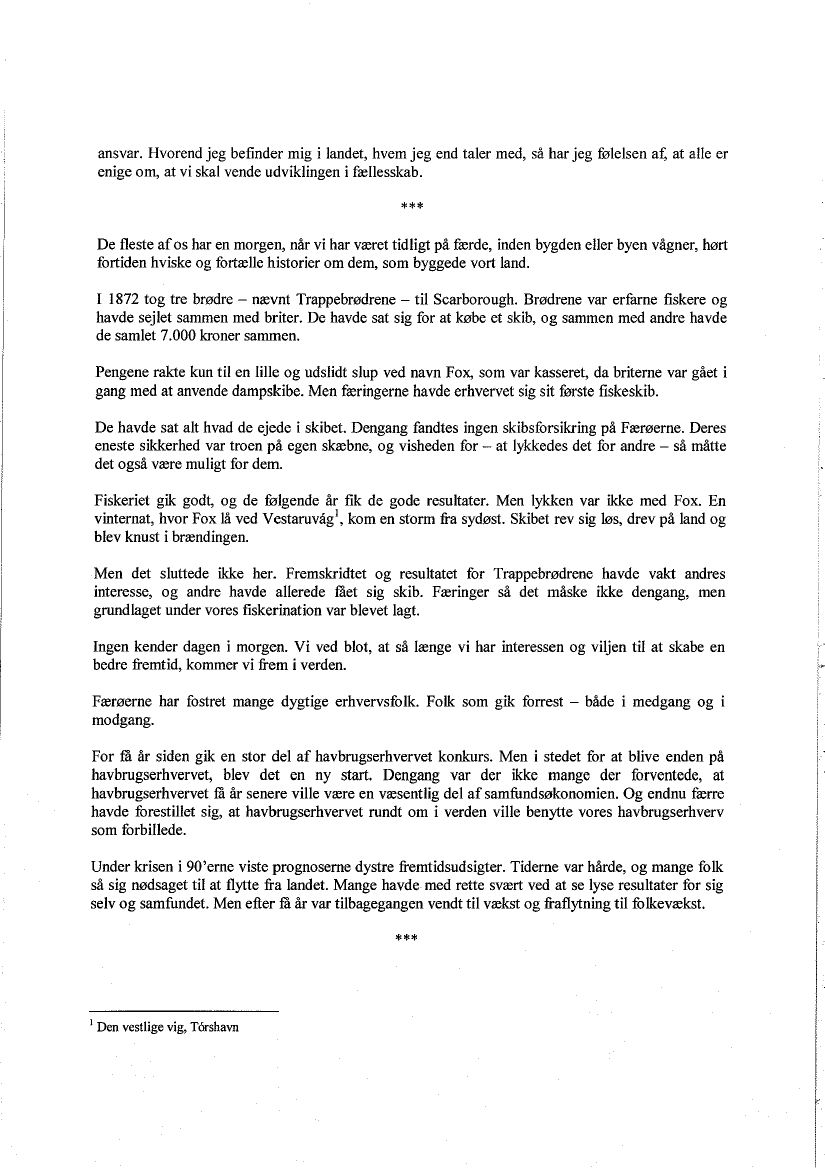 ansvar. Hvorend jeg befinder mig i landet, hvem jeg end taler med, så har jeg følelsen af, at alle er enige om, at vi skal vende udviklingen i fællesskab.

***

De fleste af os har en morgen, når vi har været tidligt på færde, inden bygden eller byen vågner, hørt fortiden hviske og fortælle historier om dem, som byggede vort land.

I 1872 tog tre brødre – nævnt Trappebrødrene – til Scarborough. Brødrene var erfarne fiskere og havde sejlet sammen med briter. De havde sat sig for at købe et skib, og sammen med andre havde de samlet 7.000 kroner sammen.

Pengene rakte kun til en lille og udslidt slup ved navn Fox, som var kasseret, da briterne var gået i gang med at anvende dampskibe. Men færingerne havde erhvervet sig sit første fiskeskib.

De havde sat alt hvad de ejede i skibet. Dengang fandtes ingen skibsforsikring på Færøerne. Deres eneste sikkerhed var troen på egen skæbne, og visheden for – at lykkedes det for andre – så måtte det også være muligt for dem.

Fiskeriet gik godt, og de følgende år fik de gode resultater. Men lykken var ikke med Fox. En vinternat, hvor Fox lå ved Vestaruvág$^1$, kom en storm fra sydøst. Skibet rev sig løs, drev på land og blev knust i brændingen.

Men det sluttede ikke her. Fremskridtet og resultatet for Trappebrødrene havde vakt andres interesse, og andre havde allerede fået sig skib. Færinger så det måske ikke dengang, men grundlaget under vores fiskerination var blevet lagt.

Ingen kender dagen i morgen. Vi ved blot, at så længe vi har interessen og viljen til at skabe en bedre fremtid, kommer vi frem i verden.

Færøerne har fostret mange dygtige erhvervsfolk. Folk som gik forrest – både i medgang og i modgang.

For få år siden gik en stor del af havbrugserhvervet konkurs. Men i stedet for at blive enden på havbrugserhvervet, blev det en ny start. Dengang var der ikke mange der forventede, at havbrugserhvervet få år senere ville være en væsentlig del af samfundsøkonomien. Og endnu færre havde forestillet sig, at havbrugserhvervet rundt om i verden ville benytte vores havbrugserhverv som forbillede.

Under krisen i 90'erne viste prognoserne dystre fremtidsudsigter. Tiderne var hårde, og mange folk så sig nødsaget til at flytte fra landet. Mange havde med rette svært ved at se lyse resultater for sig selv og samfundet. Men efter få år var tilbagegangen vendt til vækst og fraflytning til folkevækst.

***

$^1$ Den vestlige vig, Tórshavn